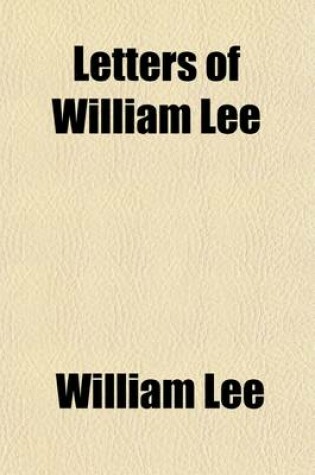 Letters of William Lee

William Lee